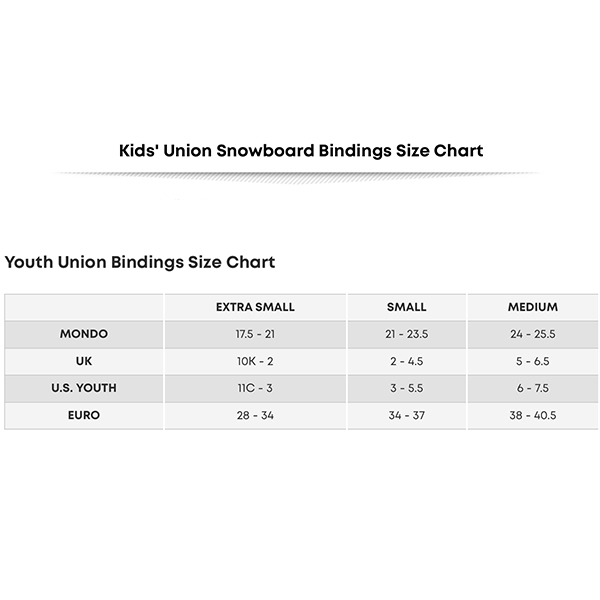 Kids' Union Snowboard Bindings Size Chart

Youth Union Bindings Size Chart

| | EXTRA SMALL | SMALL | MEDIUM |
|---|---|---|---|
| MONDO | 17.5 - 21 | 21 - 23.5 | 24 - 25.5 |
| UK | 10K - 2 | 2 - 4.5 | 5 - 6.5 |
| U.S. YOUTH | 11C - 3 | 3 - 5.5 | 6 - 7.5 |
| EURO | 28 - 34 | 34 - 37 | 38 - 40.5 |